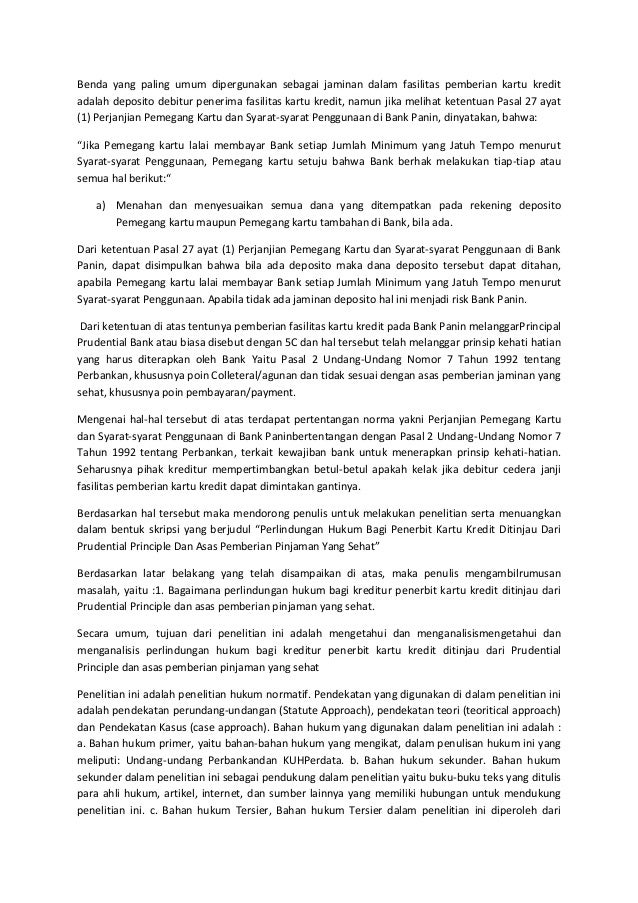 Benda yang paling umum dipergunakan sebagai jaminan dalam fasilitas pemberian kartu kredit adalah deposito debitur penerima fasilitas kartu kredit, namun jika melihat ketentuan Pasal 27 ayat (1) Perjanjian Pemegang Kartu dan Syarat-syarat Penggunaan di Bank Panin, dinyatakan, bahwa:

"Jika Pemegang kartu lalai membayar Bank setiap Jumlah Minimum yang Jatuh Tempo menurut Syarat-syarat Penggunaan, Pemegang kartu setuju bahwa Bank berhak melakukan tiap-tiap atau semua hal berikut:"

a) Menahan dan menyesuaikan semua dana yang ditempatkan pada rekening deposito Pemegang kartu maupun Pemegang kartu tambahan di Bank, bila ada.

Dari ketentuan Pasal 27 ayat (1) Perjanjian Pemegang Kartu dan Syarat-syarat Penggunaan di Bank Panin, dapat disimpulkan bahwa bila ada deposito maka dana deposito tersebut dapat ditahan, apabila Pemegang kartu lalai membayar Bank setiap Jumlah Minimum yang Jatuh Tempo menurut Syarat-syarat Penggunaan. Apabila tidak ada jaminan deposito hal ini menjadi risk Bank Panin.

Dari ketentuan di atas tentunya pemberian fasilitas kartu kredit pada Bank Panin melanggarPrincipal Prudential Bank atau biasa disebut dengan 5C dan hal tersebut telah melanggar prinsip kehati hatian yang harus diterapkan oleh Bank Yaitu Pasal 2 Undang-Undang Nomor 7 Tahun 1992 tentang Perbankan, khususnya poin Colleteral/agunan dan tidak sesuai dengan asas pemberian jaminan yang sehat, khususnya poin pembayaran/payment.

Mengenai hal-hal tersebut di atas terdapat pertentangan norma yakni Perjanjian Pemegang Kartu dan Syarat-syarat Penggunaan di Bank Paninbertentangan dengan Pasal 2 Undang-Undang Nomor 7 Tahun 1992 tentang Perbankan, terkait kewajiban bank untuk menerapkan prinsip kehati-hatian. Seharusnya pihak kreditur mempertimbangkan betul-betul apakah kelak jika debitur cedera janji fasilitas pemberian kartu kredit dapat dimintakan gantinya.

Berdasarkan hal tersebut maka mendorong penulis untuk melakukan penelitian serta menuangkan dalam bentuk skripsi yang berjudul "Perlindungan Hukum Bagi Penerbit Kartu Kredit Ditinjau Dari Prudential Principle Dan Asas Pemberian Pinjaman Yang Sehat"

Berdasarkan latar belakang yang telah disampaikan di atas, maka penulis mengambilrumusan masalah, yaitu :1. Bagaimana perlindungan hukum bagi kreditur penerbit kartu kredit ditinjau dari Prudential Principle dan asas pemberian pinjaman yang sehat.

Secara umum, tujuan dari penelitian ini adalah mengetahui dan menganalisismengetahui dan menganalisis perlindungan hukum bagi kreditur penerbit kartu kredit ditinjau dari Prudential Principle dan asas pemberian pinjaman yang sehat

Penelitian ini adalah penelitian hukum normatif. Pendekatan yang digunakan di dalam penelitian ini adalah pendekatan perundang-undangan (Statute Approach), pendekatan teori (teoritical approach) dan Pendekatan Kasus (case approach). Bahan hukum yang digunakan dalam penelitian ini adalah : a. Bahan hukum primer, yaitu bahan-bahan hukum yang mengikat, dalam penulisan hukum ini yang meliputi: Undang-undang Perbankandan KUHPerdata. b. Bahan hukum sekunder. Bahan hukum sekunder dalam penelitian ini sebagai pendukung dalam penelitian yaitu buku-buku teks yang ditulis para ahli hukum, artikel, internet, dan sumber lainnya yang memiliki hubungan untuk mendukung penelitian ini. c. Bahan hukum Tersier, Bahan hukum Tersier dalam penelitian ini diperoleh dari